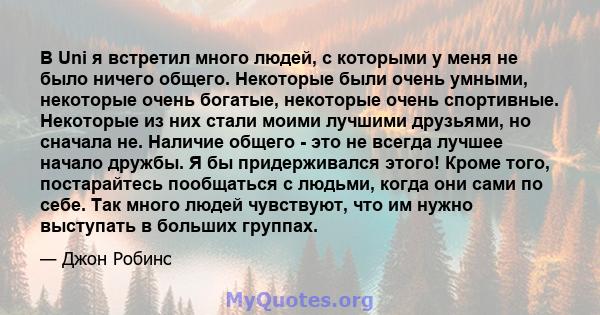 В Uni я встретил много людей, с которыми у меня не было ничего общего. Некоторые были очень умными, некоторые очень богатые, некоторые очень спортивные. Некоторые из них стали моими лучшими друзьями, но сначала не. Наличие общего - это не всегда лучшее начало дружбы. Я бы придерживался этого! Кроме того, постарайтесь пообщаться с людьми, когда они сами по себе. Так много людей чувствуют, что им нужно выступать в больших группах.

— Джон Робинс

MyQuotes.org